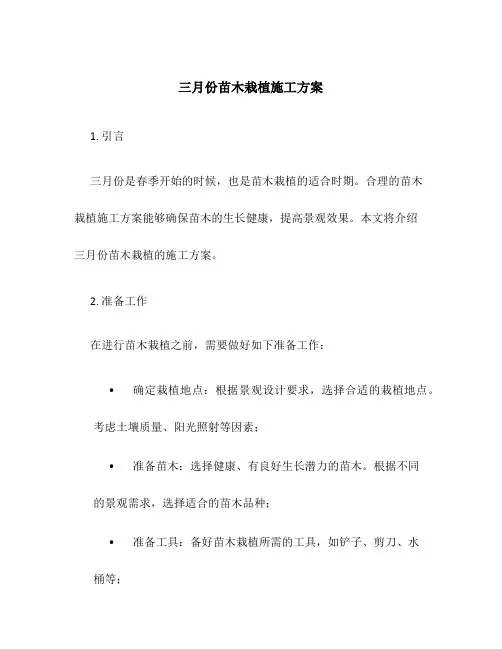 三月份苗木栽植施工方案

1. 引言

三月份是春季开始的时候，也是苗木栽植的适合时期。合理的苗木栽植施工方案能够确保苗木的生长健康，提高景观效果。本文将介绍三月份苗木栽植的施工方案。

2. 准备工作

在进行苗木栽植之前，需要做好如下准备工作：

• 确定栽植地点：根据景观设计要求，选择合适的栽植地点。考虑土壤质量、阳光照射等因素；

• 准备苗木：选择健康、有良好生长潜力的苗木。根据不同的景观需求，选择适合的苗木品种；

• 准备工具：备好苗木栽植所需的工具，如铲子、剪刀、水桶等；